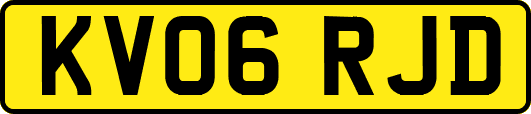 KV06 RJD